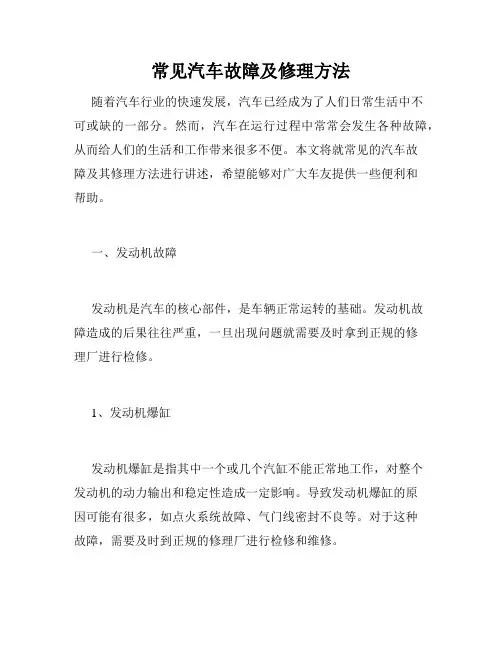 常见汽车故障及修理方法

随着汽车行业的快速发展，汽车已经成为了人们日常生活中不可或缺的一部分。然而，汽车在运行过程中常常会发生各种故障，从而给人们的生活和工作带来很多不便。本文将就常见的汽车故障及其修理方法进行讲述，希望能够对广大车友提供一些便利和帮助。

一、发动机故障

发动机是汽车的核心部件，是车辆正常运转的基础。发动机故障造成的后果往往严重，一旦出现问题就需要及时拿到正规的修理厂进行检修。

1、发动机爆缸

发动机爆缸是指其中一个或几个汽缸不能正常地工作，对整个发动机的动力输出和稳定性造成一定影响。导致发动机爆缸的原因可能有很多，如点火系统故障、气门线密封不良等。对于这种故障，需要及时到正规的修理厂进行检修和维修。